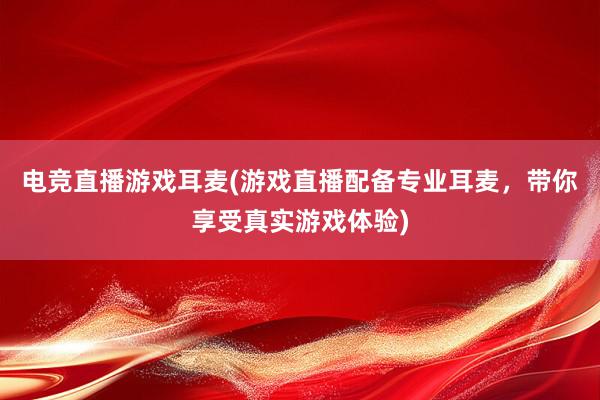 电竞直播游戏耳麦(游戏直播配备专业耳麦，带你享受真实游戏体验)